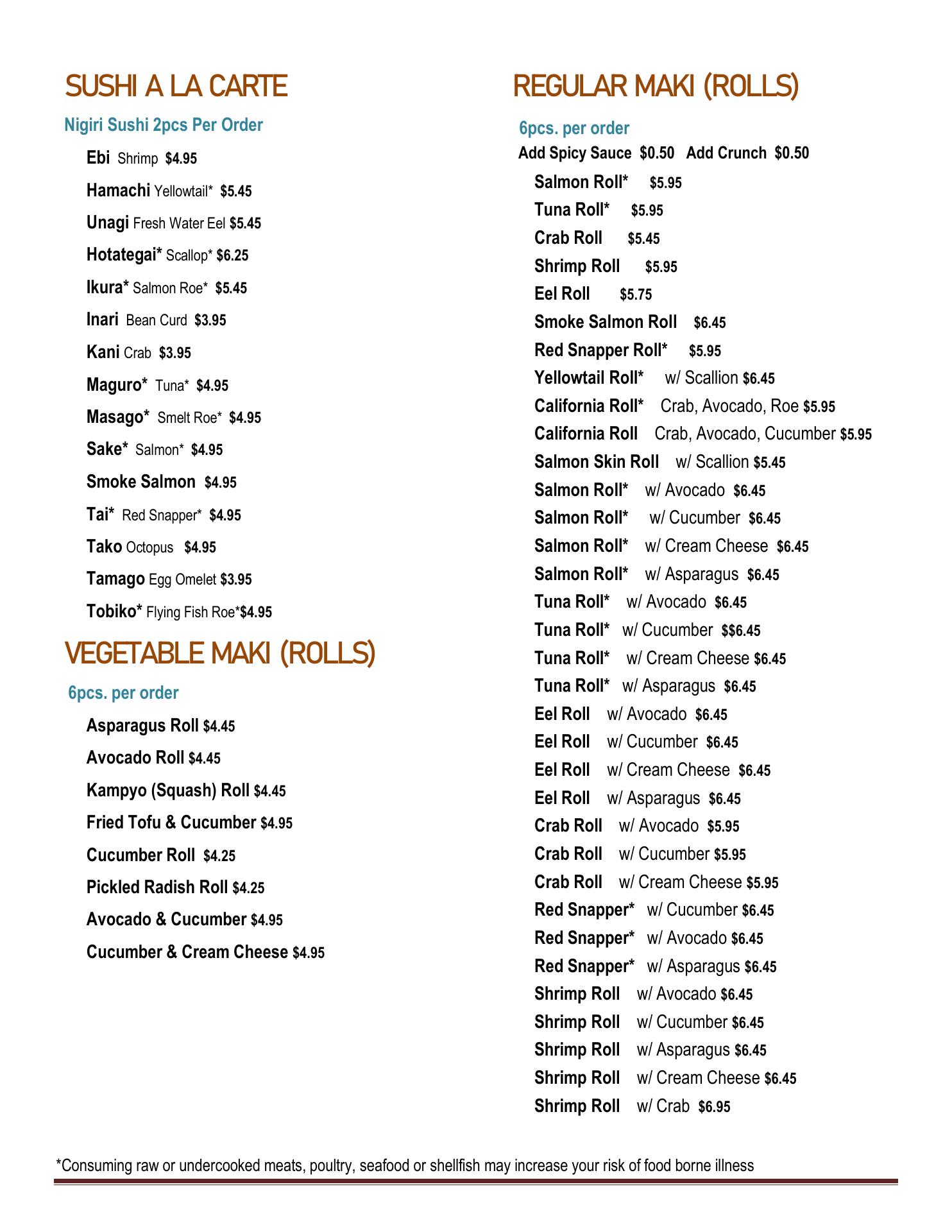 SUSHI A LA CARTE

Nigiri Sushi 2pcs Per Order

Ebi Shrimp $4.95

Hamachi Yellowtail* $5.45

Unagi Fresh Water Eel $5.45

Hotategai* Scallop* $6.25

Ikura* Salmon Roe* $5.45

Inari Bean Curd $3.95

Kani Crab $3.95

Maguro* Tuna* $4.95

Masago* Smelt Roe* $4.95

Sake* Salmon* $4.95

Smoke Salmon $4.95

Tai* Red Snapper* $4.95

Tako Octopus $4.95

Tamago Egg Omelet $3.95

Tobiko* Flying Fish Roe*$4.95

VEGETABLE MAKI (ROLLS)

6pcs. per order

Asparagus Roll $4.45

Avocado Roll $4.45

Kampyo (Squash) Roll $4.45

Fried Tofu & Cucumber $4.95

Cucumber Roll $4.25

Pickled Radish Roll $4.25

Avocado & Cucumber $4.95

Cucumber & Cream Cheese $4.95

REGULAR MAKI (ROLLS)

6pcs. per order

Add Spicy Sauce $0.50 Add Crunch $0.50

Salmon Roll* $5.95

Tuna Roll* $5.95

Crab Roll $5.45

Shrimp Roll $5.95

Eel Roll $5.75

Smoke Salmon Roll $6.45

Red Snapper Roll* $5.95

Yellowtail Roll* w/ Scallion $6.45

California Roll* Crab, Avocado, Roe $5.95

California Roll Crab, Avocado, Cucumber $5.95

Salmon Skin Roll w/ Scallion $5.45

Salmon Roll* w/ Avocado $6.45

Salmon Roll* w/ Cucumber $6.45

Salmon Roll* w/ Cream Cheese $6.45

Salmon Roll* w/ Asparagus $6.45

Tuna Roll* w/ Avocado $6.45

Tuna Roll* w/ Cucumber $$6.45

Tuna Roll* w/ Cream Cheese $6.45

Tuna Roll* w/ Asparagus $6.45

Eel Roll w/ Avocado $6.45

Eel Roll w/ Cucumber $6.45

Eel Roll w/ Cream Cheese $6.45

Eel Roll w/ Asparagus $6.45

Crab Roll w/ Avocado $5.95

Crab Roll w/ Cucumber $5.95

Crab Roll w/ Cream Cheese $5.95

Red Snapper* w/ Cucumber $6.45

Red Snapper* w/ Avocado $6.45

Red Snapper* w/ Asparagus $6.45

Shrimp Roll w/ Avocado $6.45

Shrimp Roll w/ Cucumber $6.45

Shrimp Roll w/ Asparagus $6.45

Shrimp Roll w/ Cream Cheese $6.45

Shrimp Roll w/ Crab $6.95

*Consuming raw or undercooked meats, poultry, seafood or shellfish may increase your risk of food borne illness